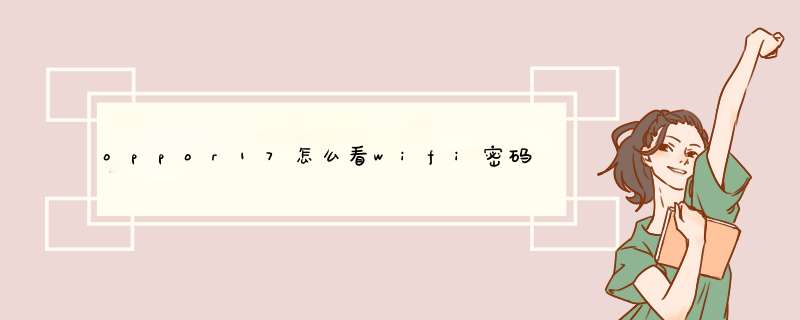 oppor17怎么看wifi密码